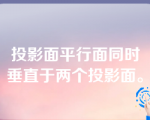 投影面平行面同时垂直于两个投影面。